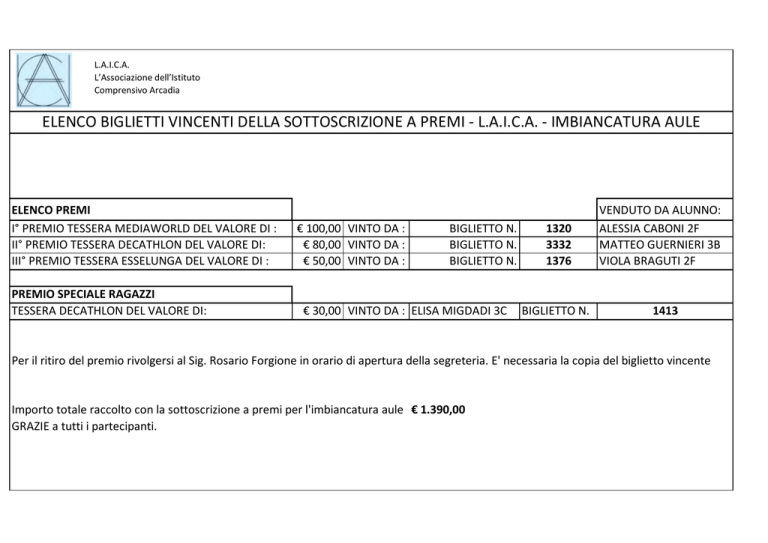 L.A.I.C.A.
L'Associazione dell'Istituto
Comprensivo Arcadia

ELENCO BIGLIETTI VINCENTI DELLA SOTTOSCRIZIONE A PREMI - L.A.I.C.A. - IMBIANCATURA AULE

| ELENCO PREMI | | | | | VENDUTO DA ALUNNO: |
|---|---|---|---|---|---|
| I° PREMIO TESSERA MEDIAWORLD DEL VALORE DI : | € 100,00 | VINTO DA : | BIGLIETTO N. | 1320 | ALESSIA CABONI 2F |
| II° PREMIO TESSERA DECATHLON DEL VALORE DI: | € 80,00 | VINTO DA : | BIGLIETTO N. | 3332 | MATTEO GUERNIERI 3B |
| III° PREMIO TESSERA ESSELUNGA DEL VALORE DI : | € 50,00 | VINTO DA : | BIGLIETTO N. | 1376 | VIOLA BRAGUTI 2F |

| PREMIO SPECIALE RAGAZZI | | | | | |
|---|---|---|---|---|---|
| TESSERA DECATHLON DEL VALORE DI: | € 30,00 | VINTO DA : | ELISA MIGDADI 3C | BIGLIETTO N. | 1413 |

Per il ritiro del premio rivolgersi al Sig. Rosario Forgione in orario di apertura della segreteria. E' necessaria la copia del biglietto vincente

Importo totale raccolto con la sottoscrizione a premi per l'imbiancatura aule € 1.390,00
GRAZIE a tutti i partecipanti.